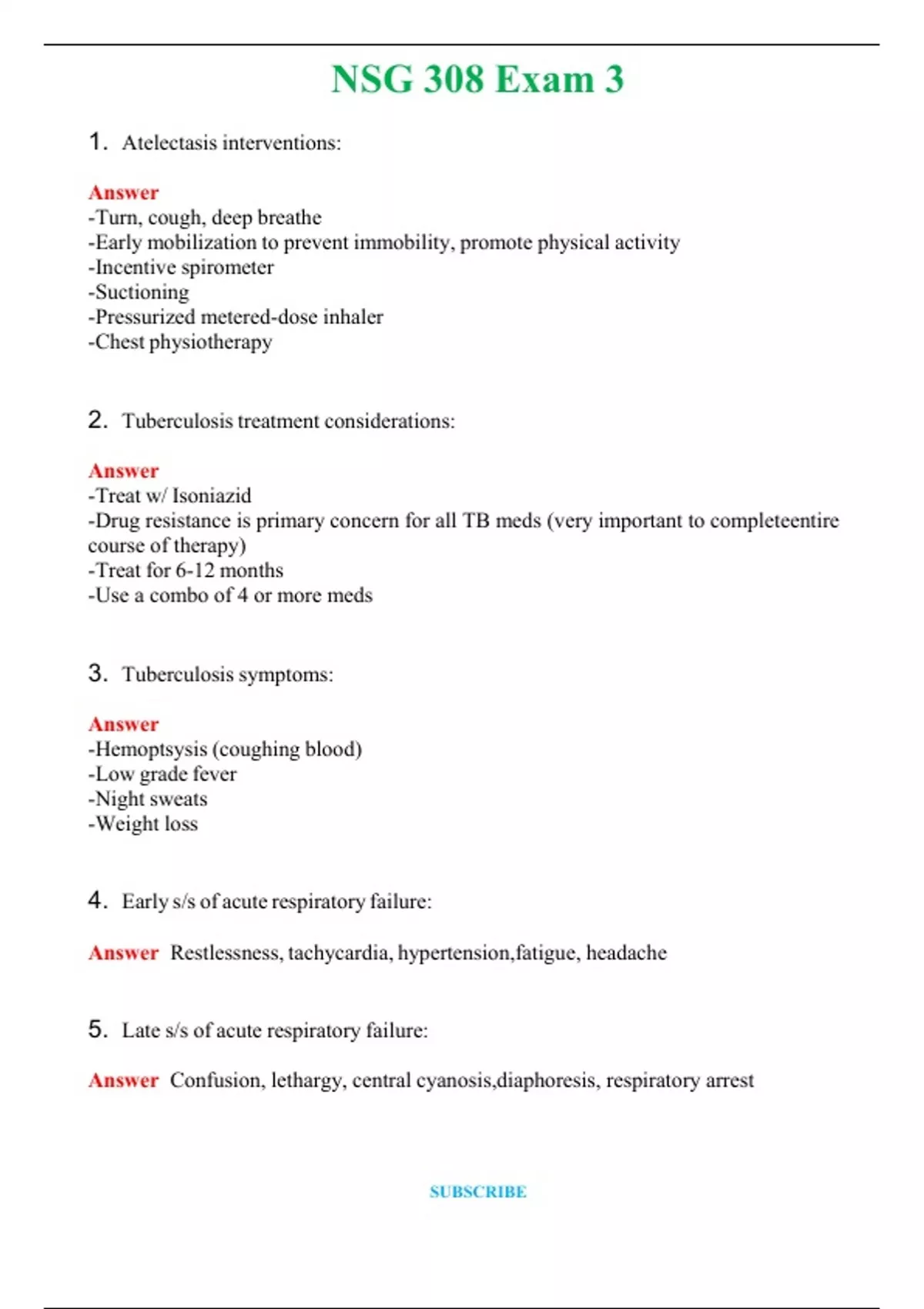 NSG 308 Exam 3

1. Atelectasis interventions:

Answer
-Turn, cough, deep breathe
-Early mobilization to prevent immobility, promote physical activity
-Incentive spirometer
-Suctioning
-Pressurized metered-dose inhaler
-Chest physiotherapy

2. Tuberculosis treatment considerations:

Answer
-Treat w/ Isoniazid
-Drug resistance is primary concern for all TB meds (very important to completeentire course of therapy)
-Treat for 6-12 months
-Use a combo of 4 or more meds

3. Tuberculosis symptoms:

Answer
-Hemoptsysis (coughing blood)
-Low grade fever
-Night sweats
-Weight loss

4. Early s/s of acute respiratory failure:

Answer Restlessness, tachycardia, hypertension,fatigue, headache

5. Late s/s of acute respiratory failure:

Answer Confusion, lethargy, central cyanosis,diaphoresis, respiratory arrest

SUBSCRIBE